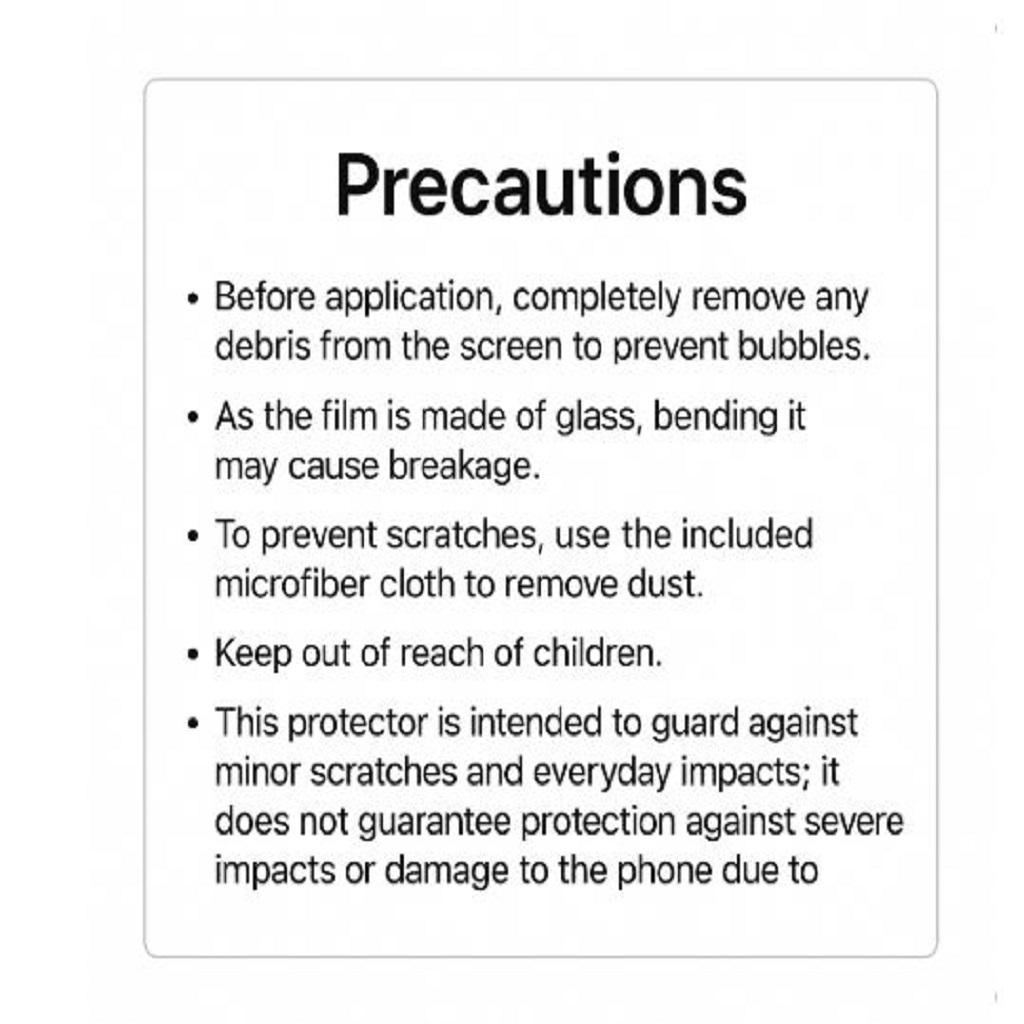 Precautions

• Before application, completely remove any debris from the screen to prevent bubbles.

• As the film is made of glass, bending it may cause breakage.

• To prevent scratches, use the included microfiber cloth to remove dust.

• Keep out of reach of children.

• This protector is intended to guard against minor scratches and everyday impacts; it does not guarantee protection against severe impacts or damage to the phone due to